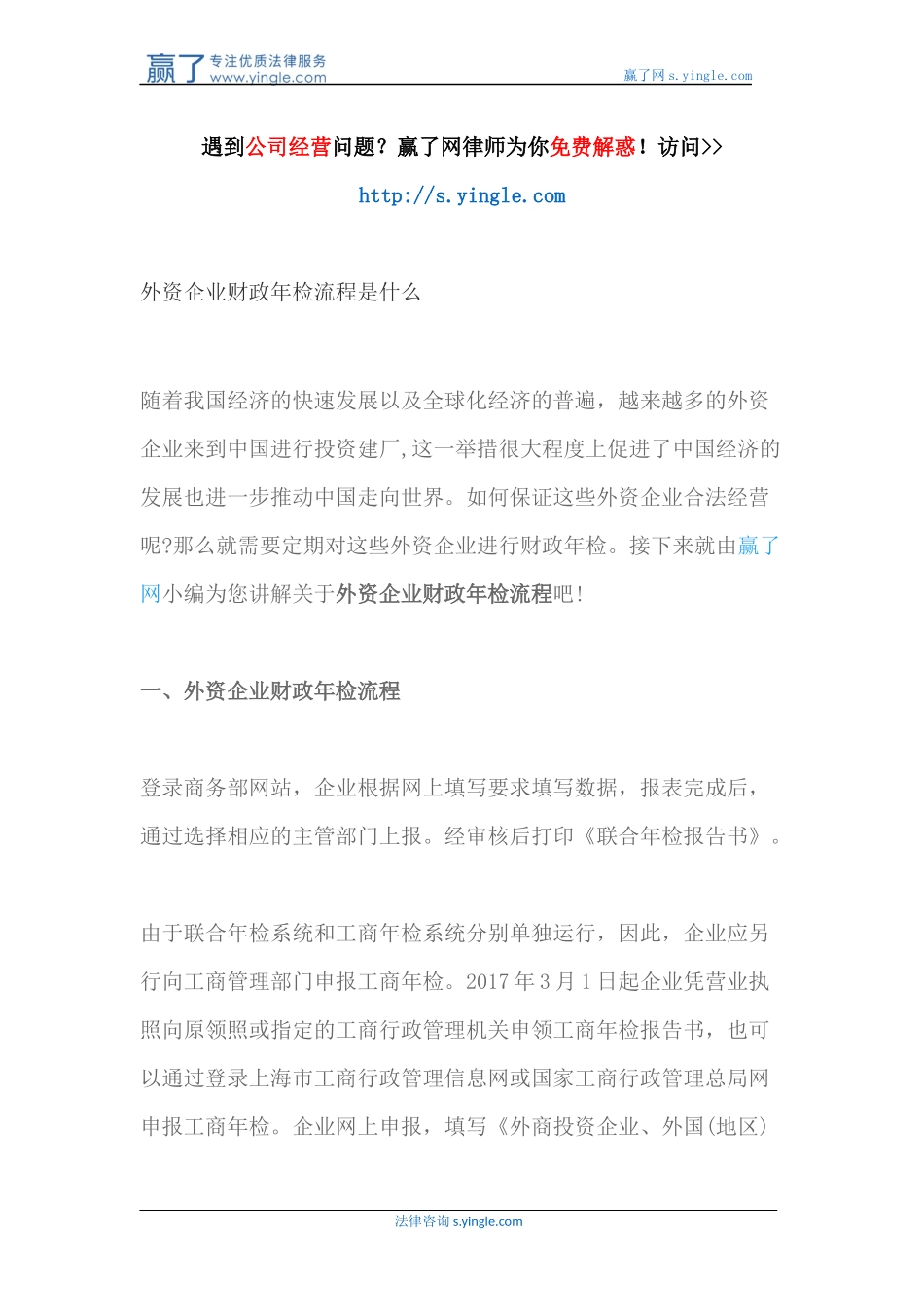 赢了 专注优质法律服务 www.yingle.com

赢了网 s.yingle.com

遇到公司经营问题？赢了网律师为你免费解惑！访问>>

http://s.yingle.com

外资企业财政年检流程是什么

随着我国经济的快速发展以及全球化经济的普遍，越来越多的外资企业来到中国进行投资建厂,这一举措很大程度上促进了中国经济的发展也进一步推动中国走向世界。如何保证这些外资企业合法经营呢?那么就需要定期对这些外资企业进行财政年检。接下来就由赢了网小编为您讲解关于外资企业财政年检流程吧!

一、外资企业财政年检流程

登录商务部网站，企业根据网上填写要求填写数据，报表完成后，通过选择相应的主管部门上报。经审核后打印《联合年检报告书》。

由于联合年检系统和工商年检系统分别单独运行，因此，企业应另行向工商管理部门申报工商年检。2017 年 3 月 1 日起企业凭营业执照向原领照或指定的工商行政管理机关申领工商年检报告书，也可以通过登录上海市工商行政管理信息网或国家工商行政管理总局网申报工商年检。企业网上申报，填写《外商投资企业、外国(地区)

法律咨询 s.yingle.com